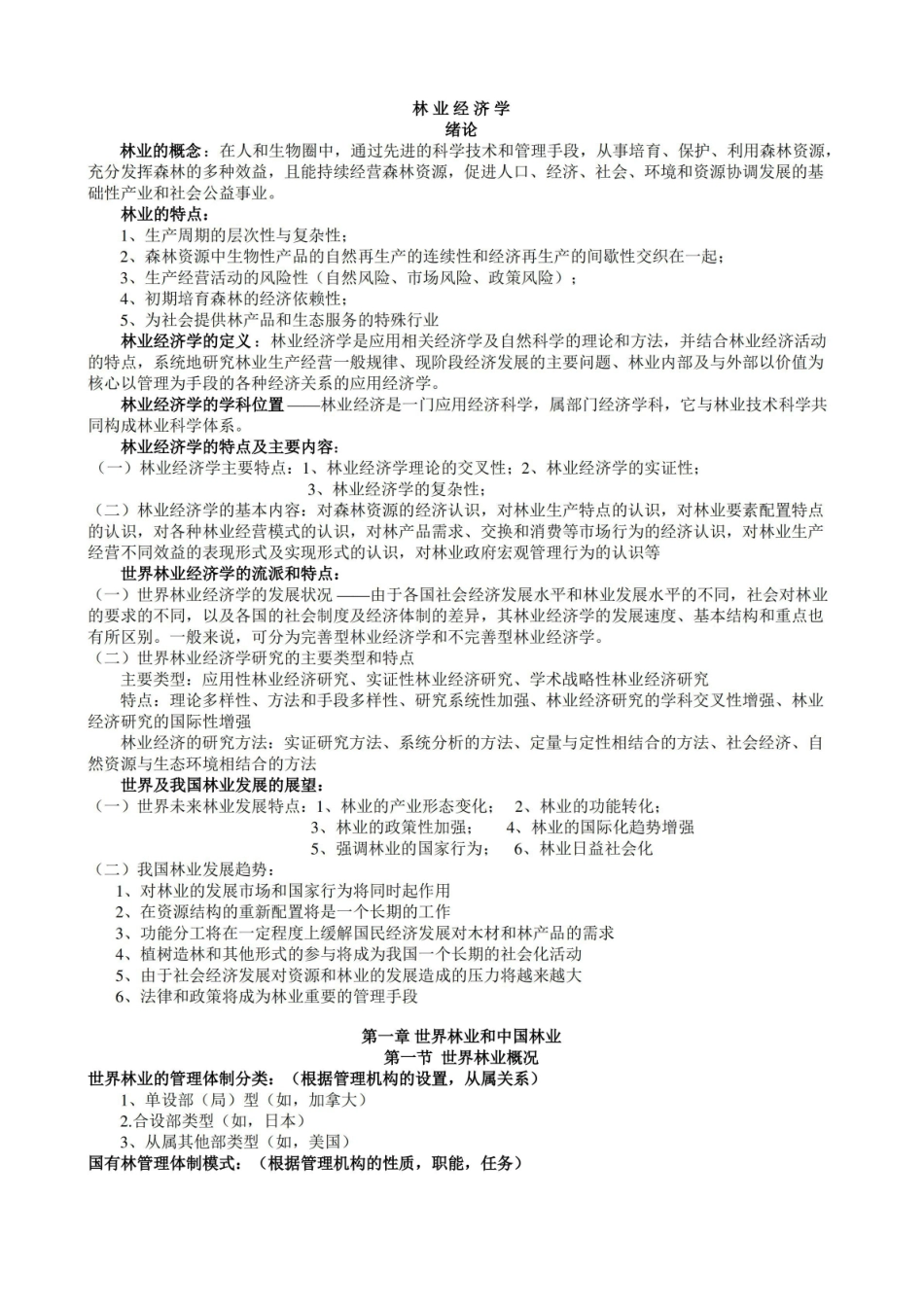 林业经济学
绪论

林业的概念：在人和生物圈中，通过先进的科学技术和管理手段，从事培育、保护、利用森林资源，充分发挥森林的多种效益，且能持续经营森林资源，促进人口、经济、社会、环境和资源协调发展的基础性产业和社会公益事业。

林业的特点：
1、生产周期的层次性与复杂性；
2、森林资源中生物性产品的自然再生产的连续性和经济再生产的间歇性交织在一起；
3、生产经营活动的风险性（自然风险、市场风险、政策风险）；
4、初期培育森林的经济依赖性；
5、为社会提供林产品和生态服务的特殊行业

林业经济学的定义：林业经济学是应用相关经济学及自然科学的理论和方法，并结合林业经济活动的特点，系统地研究林业生产经营一般规律、现阶段经济发展的主要问题、林业内部及与外部以价值为核心以管理为手段的各种经济关系的应用经济学。

林业经济学的学科位置——林业经济是一门应用经济科学，属部门经济学科，它与林业技术科学共同构成林业科学体系。

林业经济学的特点及主要内容：
（一）林业经济学主要特点：1、林业经济学理论的交叉性；2、林业经济学的实证性；
3、林业经济学的复杂性；
（二）林业经济学的基本内容：对森林资源的经济认识，对林业生产特点的认识，对林业要素配置特点的认识，对各种林业经营模式的认识，对林产品需求、交换和消费等市场行为的经济认识，对林业生产经营不同效益的表现形式及实现形式的认识，对林业政府宏观管理行为的认识等

世界林业经济学的流派和特点：
（一）世界林业经济学的发展状况——由于各国社会经济发展水平和林业发展水平的不同，社会对林业的要求的不同，以及各国的社会制度及经济体制的差异，其林业经济学的发展速度、基本结构和重点也有所区别。一般来说，可分为完善型林业经济学和不完善型林业经济学。
（二）世界林业经济学研究的主要类型和特点
主要类型：应用性林业经济研究、实证性林业经济研究、学术战略性林业经济研究
特点：理论多样性、方法和手段多样性、研究系统性加强、林业经济研究的学科交叉性增强、林业经济研究的国际性增强
林业经济的研究方法：实证研究方法、系统分析的方法、定量与定性相结合的方法、社会经济、自然资源与生态环境相结合的方法

世界及我国林业发展的展望：
（一）世界未来林业发展特点：1、林业的产业形态变化； 2、林业的功能转化；
3、林业的政策性加强； 4、林业的国际化趋势增强
5、强调林业的国家行为； 6、林业日益社会化
（二）我国林业发展趋势：
1、对林业的发展市场和国家行为将同时起作用
2、在资源结构的重新配置将是一个长期的工作
3、功能分工将在一定程度上缓解国民经济发展对木材和林产品的需求
4、植树造林和其他形式的参与将成为我国一个长期的社会化活动
5、由于社会经济发展对资源和林业的发展造成的压力将越来越大
6、法律和政策将成为林业重要的管理手段

第一章 世界林业和中国林业
第一节 世界林业概况
世界林业的管理体制分类：（根据管理机构的设置，从属关系）
1、单设部（局）型（如，加拿大）
2.合设部类型（如，日本）
3、从属其他部类型（如，美国）
国有林管理体制模式：（根据管理机构的性质，职能，任务）